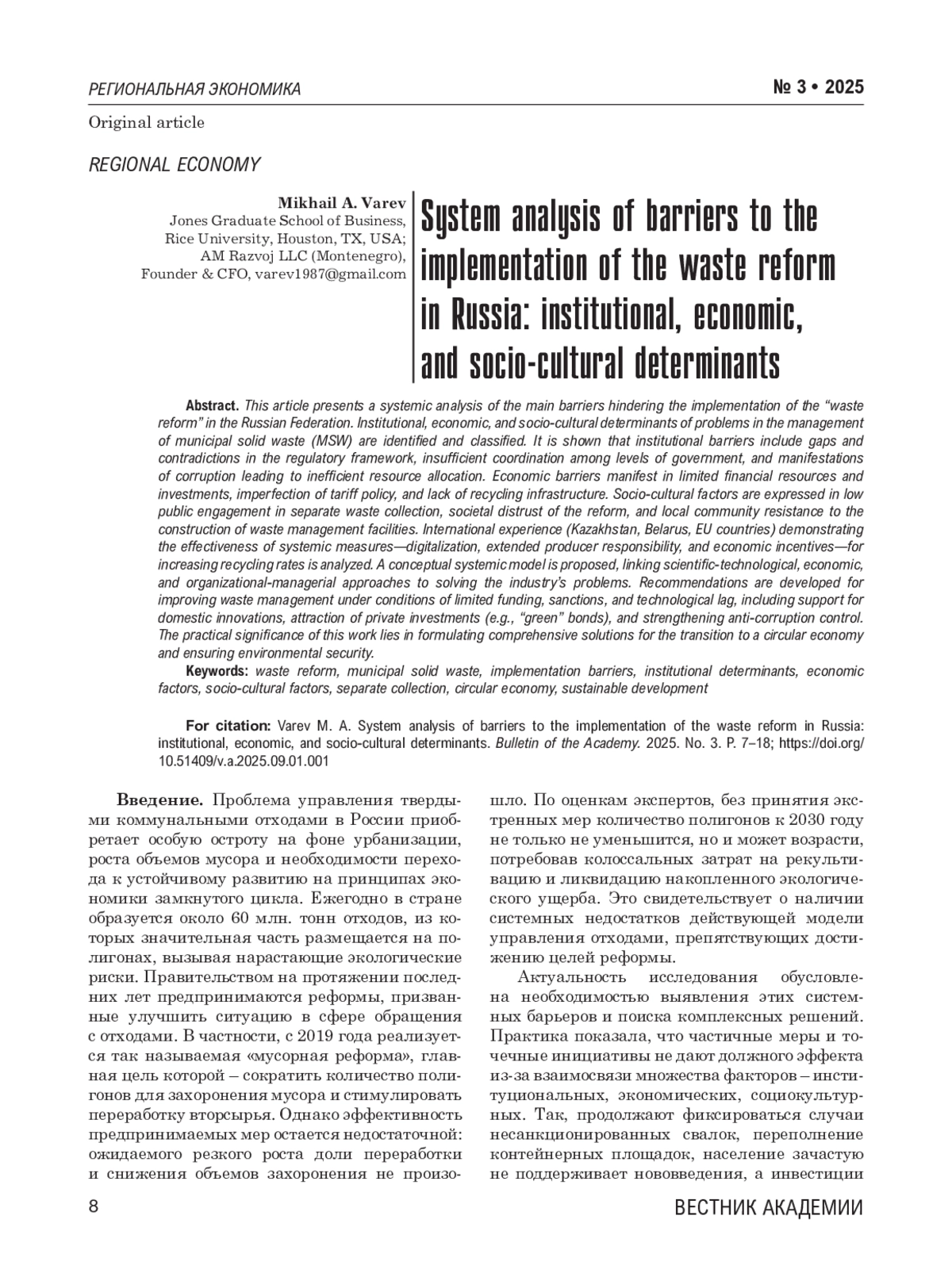 РЕГИОНАЛЬНАЯ ЭКОНОМИКА

№ 3 • 2025

Original article

REGIONAL ECONOMY

Mikhail A. Varev
Jones Graduate School of Business, Rice University, Houston, TX, USA; AM Razvoj LLC (Montenegro), Founder & CFO, varev1987@gmail.com

System analysis of barriers to the implementation of the waste reform in Russia: institutional, economic, and socio-cultural determinants

Abstract. This article presents a systemic analysis of the main barriers hindering the implementation of the "waste reform" in the Russian Federation. Institutional, economic, and socio-cultural determinants of problems in the management of municipal solid waste (MSW) are identified and classified. It is shown that institutional barriers include gaps and contradictions in the regulatory framework, insufficient coordination among levels of government, and manifestations of corruption leading to inefficient resource allocation. Economic barriers manifest in limited financial resources and investments, imperfection of tariff policy, and lack of recycling infrastructure. Socio-cultural factors are expressed in low public engagement in separate waste collection, societal distrust of the reform, and local community resistance to the construction of waste management facilities. International experience (Kazakhstan, Belarus, EU countries) demonstrating the effectiveness of systemic measures—digitalization, extended producer responsibility, and economic incentives—for increasing recycling rates is analyzed. A conceptual systemic model is proposed, linking scientific-technological, economic, and organizational-managerial approaches to solving the industry's problems. Recommendations are developed for improving waste management under conditions of limited funding, sanctions, and technological lag, including support for domestic innovations, attraction of private investments (e.g., "green" bonds), and strengthening anti-corruption control. The practical significance of this work lies in formulating comprehensive solutions for the transition to a circular economy and ensuring environmental security.
Keywords: waste reform, municipal solid waste, implementation barriers, institutional determinants, economic factors, socio-cultural factors, separate collection, circular economy, sustainable development

For citation: Varev M. A. System analysis of barriers to the implementation of the waste reform in Russia: institutional, economic, and socio-cultural determinants. Bulletin of the Academy. 2025. No. 3. P. 7–18; https://doi.org/10.51409/v.a.2025.09.01.001

Введение. Проблема управления твердыми коммунальными отходами в России приобретает особую остроту на фоне урбанизации, роста объемов мусора и необходимости перехода к устойчивому развитию на принципах экономики замкнутого цикла. Ежегодно в стране образуется около 60 млн. тонн отходов, из которых значительная часть размещается на полигонах, вызывая нарастающие экологические риски. Правительством на протяжении последних лет предпринимаются реформы, призванные улучшить ситуацию в сфере обращения с отходами. В частности, с 2019 года реализуется так называемая «мусорная реформа», главная цель которой – сократить количество полигонов для захоронения мусора и стимулировать переработку вторсырья. Однако эффективность предпринимаемых мер остается недостаточной: ожидаемого резкого роста доли переработки и снижения объемов захоронения не произошло. По оценкам экспертов, без принятия экстренных мер количество полигонов к 2030 году не только не уменьшится, но и может возрасти, потребовав колоссальных затрат на рекультивацию и ликвидацию накопленного экологического ущерба. Это свидетельствует о наличии системных недостатков действующей модели управления отходами, препятствующих достижению целей реформы.

Актуальность исследования обусловлена необходимостью выявления этих системных барьеров и поиска комплексных решений. Практика показала, что частичные меры и точечные инициативы не дают должного эффекта из-за взаимосвязи множества факторов – институциональных, экономических, социокультурных. Так, продолжают фиксироваться случаи несанкционированных свалок, переполнение контейнерных площадок, население зачастую не поддерживает нововведения, а инвестиции

8

ВЕСТНИК АКАДЕМИИ